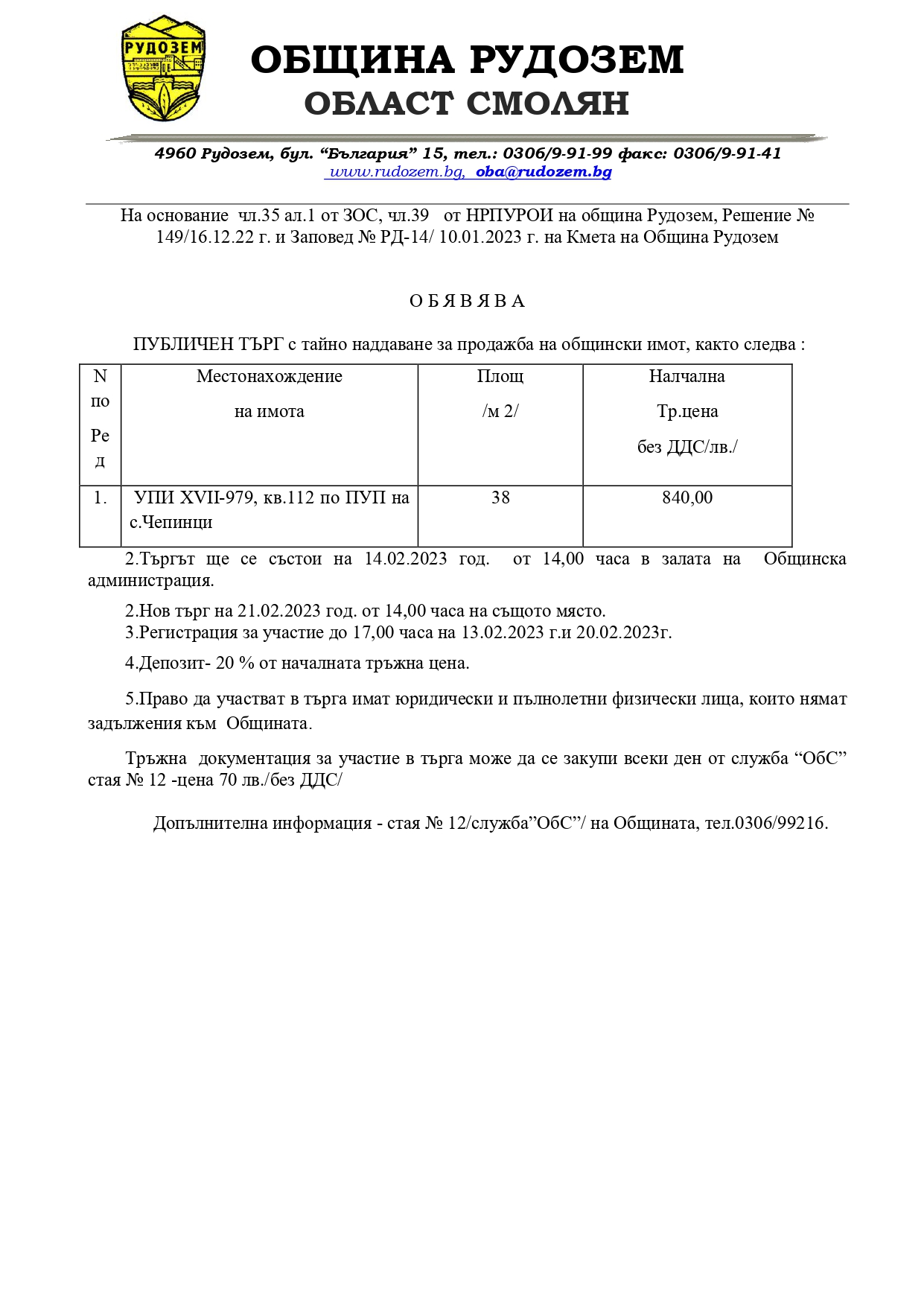 РУДОЗЕМ

ОБЩИНА РУДОЗЕМ
ОБЛАСТ СМОЛЯН

4960 Рудозем, бул. “България” 15, тел.: 0306/9-91-99 факс: 0306/9-91-41
www.rudozem.bg, oba@rudozem.bg

На основание чл.35 ал.1 от ЗОС, чл.39 от НРПУРОИ на община Рудозем, Решение № 149/16.12.22 г. и Заповед № РД-14/ 10.01.2023 г. на Кмета на Община Рудозем

О Б Я В Я В А

ПУБЛИЧЕН ТЪРГ с тайно наддаване за продажба на общински имот, както следва :

| N по Ред | Местонахождение на имота | Площ /м 2/ | Налчална Тр.цена без ДДС/лв./ |
|---|---|---|---|
| 1. | УПИ XVII-979, кв.112 по ПУП на с.Чепинци | 38 | 840,00 |

2.Търгът ще се състои на 14.02.2023 год. от 14,00 часа в залата на Общинска администрация.

2.Нов търг на 21.02.2023 год. от 14,00 часа на същото място.
3.Регистрация за участие до 17,00 часа на 13.02.2023 г.и 20.02.2023г.

4.Депозит- 20 % от началната тръжна цена.

5.Право да участват в търга имат юридически и пълнолетни физически лица, които нямат задължения към Общината.

Тръжна документация за участие в търга може да се закупи всеки ден от служба “ОбС” стая № 12 -цена 70 лв./без ДДС/

Допълнителна информация - стая № 12/служба”ОбС”/ на Общината, тел.0306/99216.